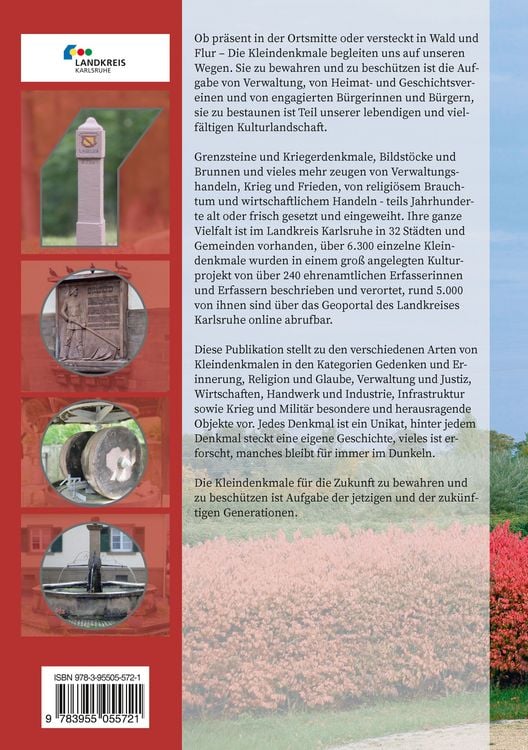 LANDKREIS
KARLSRUHE

Ob präsent in der Ortsmitte oder versteckt in Wald und Flur – Die Kleindenkmale begleiten uns auf unseren Wegen. Sie zu bewahren und zu beschützen ist die Aufgabe von Verwaltung, von Heimat- und Geschichtsvereinen und von engagierten Bürgerinnen und Bürgern, sie zu bestaunen ist Teil unserer lebendigen und vielfältigen Kulturlandschaft.

Grenzsteine und Kriegerdenkmale, Bildstöcke und Brunnen und vieles mehr zeugen von Verwaltungshandeln, Krieg und Frieden, von religiösem Brauchtum und wirtschaftlichem Handeln - teils Jahrhunderte alt oder frisch gesetzt und eingeweiht. Ihre ganze Vielfalt ist im Landkreis Karlsruhe in 32 Städten und Gemeinden vorhanden, über 6.300 einzelne Kleindenkmale wurden in einem groß angelegten Kulturprojekt von über 240 ehrenamtlichen Erfasserinnen und Erfassern beschrieben und verortet, rund 5.000 von ihnen sind über das Geoportal des Landkreises Karlsruhe online abrufbar.

Diese Publikation stellt zu den verschiedenen Arten von Kleindenkmalen in den Kategorien Gedenken und Erinnerung, Religion und Glaube, Verwaltung und Justiz, Wirtschaften, Handwerk und Industrie, Infrastruktur sowie Krieg und Militär besondere und herausragende Objekte vor. Jedes Denkmal ist ein Unikat, hinter jedem Denkmal steckt eine eigene Geschichte, vieles ist erforscht, manches bleibt für immer im Dunkeln.

Die Kleindenkmale für die Zukunft zu bewahren und zu beschützen ist Aufgabe der jetzigen und der zukünftigen Generationen.

ISBN 978-3-95505-572-1

9 783955 055721